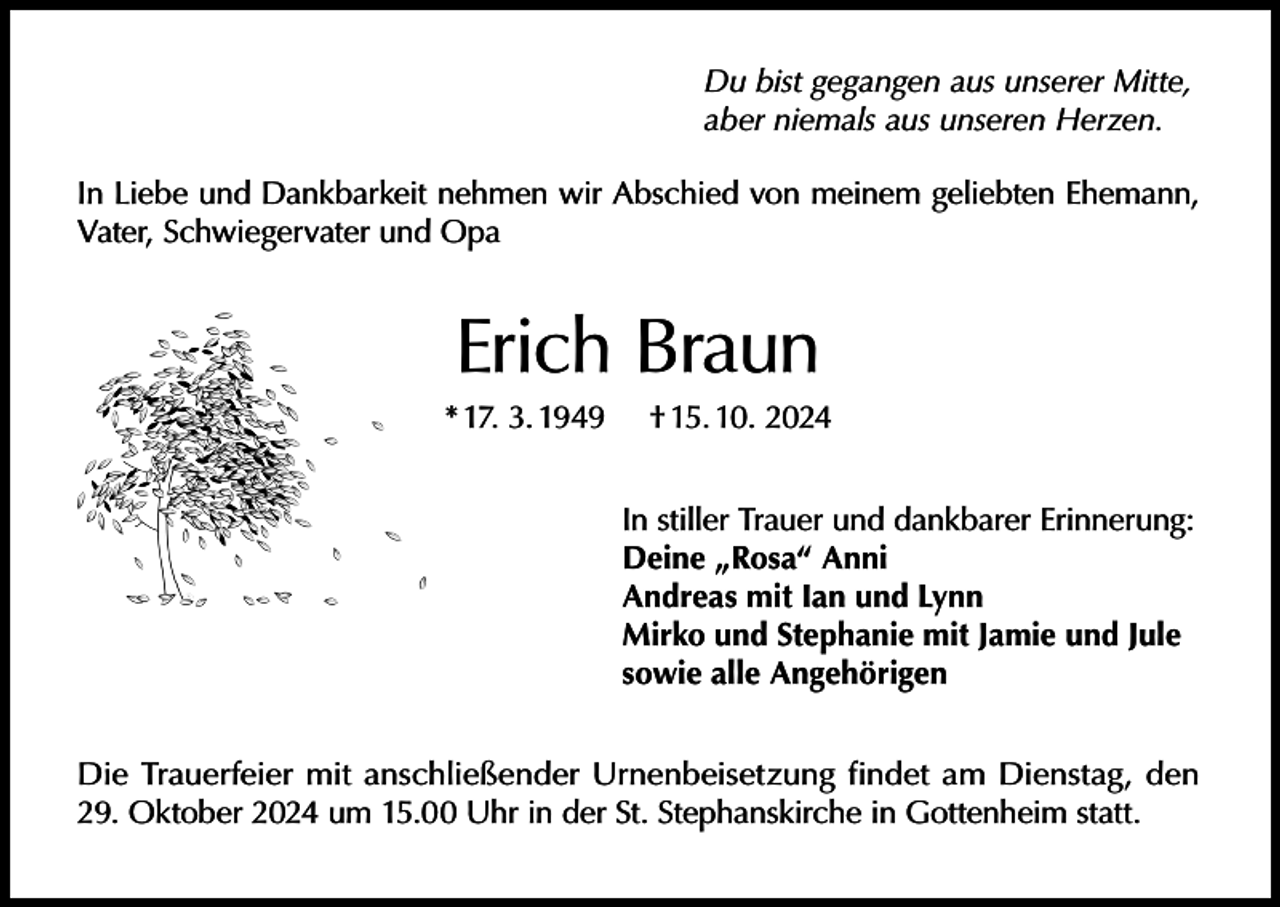 Du bist gegangen aus unserer Mitte,
aber niemals aus unseren Herzen.

In Liebe und Dankbarkeit nehmen wir Abschied von meinem geliebten Ehemann, Vater, Schwiegervater und Opa

Erich Braun

* 17. 3. 1949 † 15. 10. 2024

In stiller Trauer und dankbarer Erinnerung:
Deine „Rosa“ Anni
Andreas mit Ian und Lynn
Mirko und Stephanie mit Jamie und Jule
sowie alle Angehörigen

Die Trauerfeier mit anschließender Urnenbeisetzung findet am Dienstag, den 29. Oktober 2024 um 15.00 Uhr in der St. Stephanskirche in Gottenheim statt.